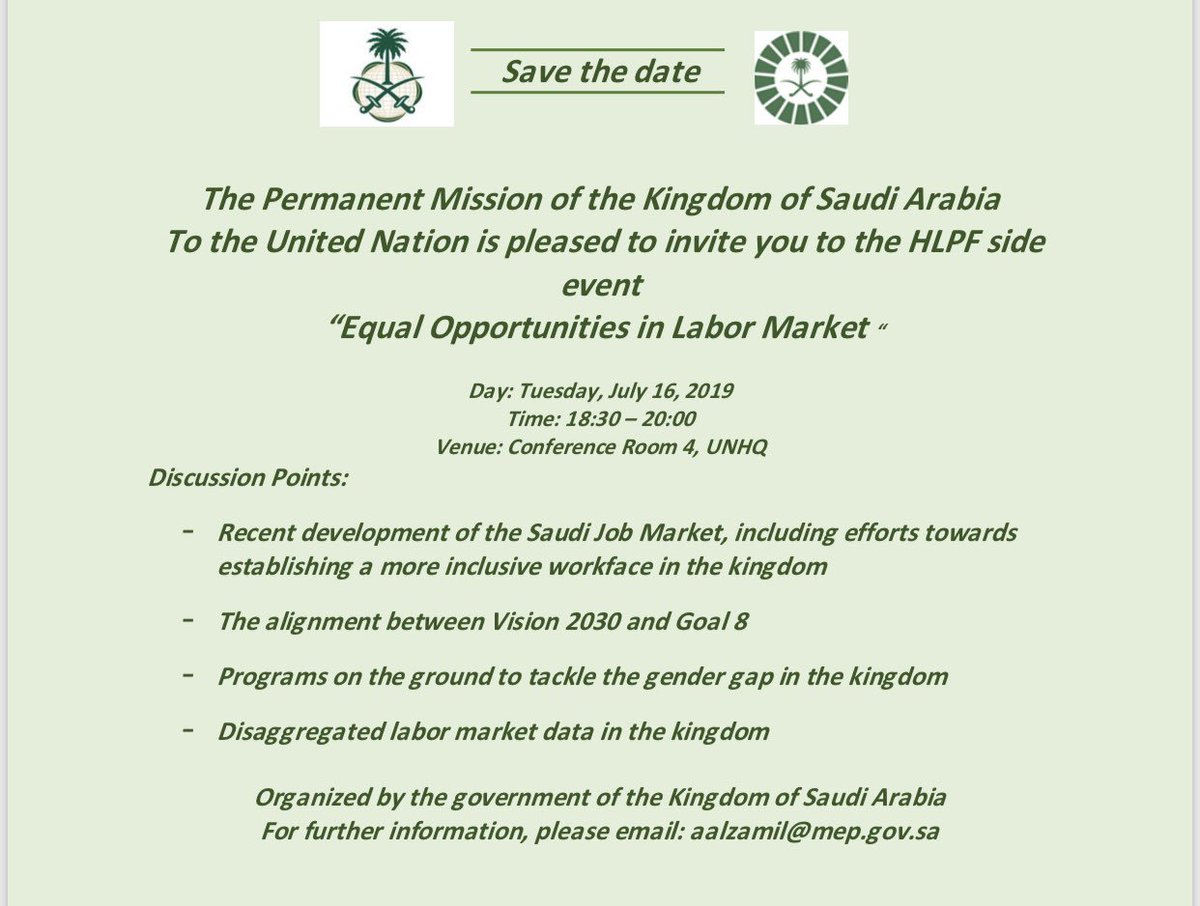 Save the date

The Permanent Mission of the Kingdom of Saudi Arabia To the United Nation is pleased to invite you to the HLPF side event
"Equal Opportunities in Labor Market "

Day: Tuesday, July 16, 2019
Time: 18:30 – 20:00
Venue: Conference Room 4, UNHQ

Discussion Points:

- Recent development of the Saudi Job Market, including efforts towards establishing a more inclusive workface in the kingdom

- The alignment between Vision 2030 and Goal 8

- Programs on the ground to tackle the gender gap in the kingdom

- Disaggregated labor market data in the kingdom

Organized by the government of the Kingdom of Saudi Arabia
For further information, please email: aalzamil@mep.gov.sa